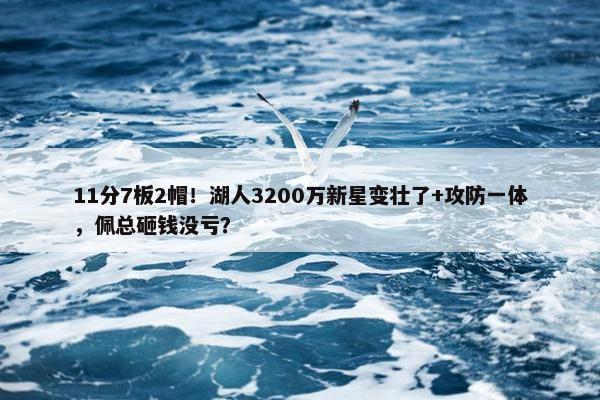 11分7板2帽！湖人3200万新星变壮了+攻防一体，佩总砸钱没亏？